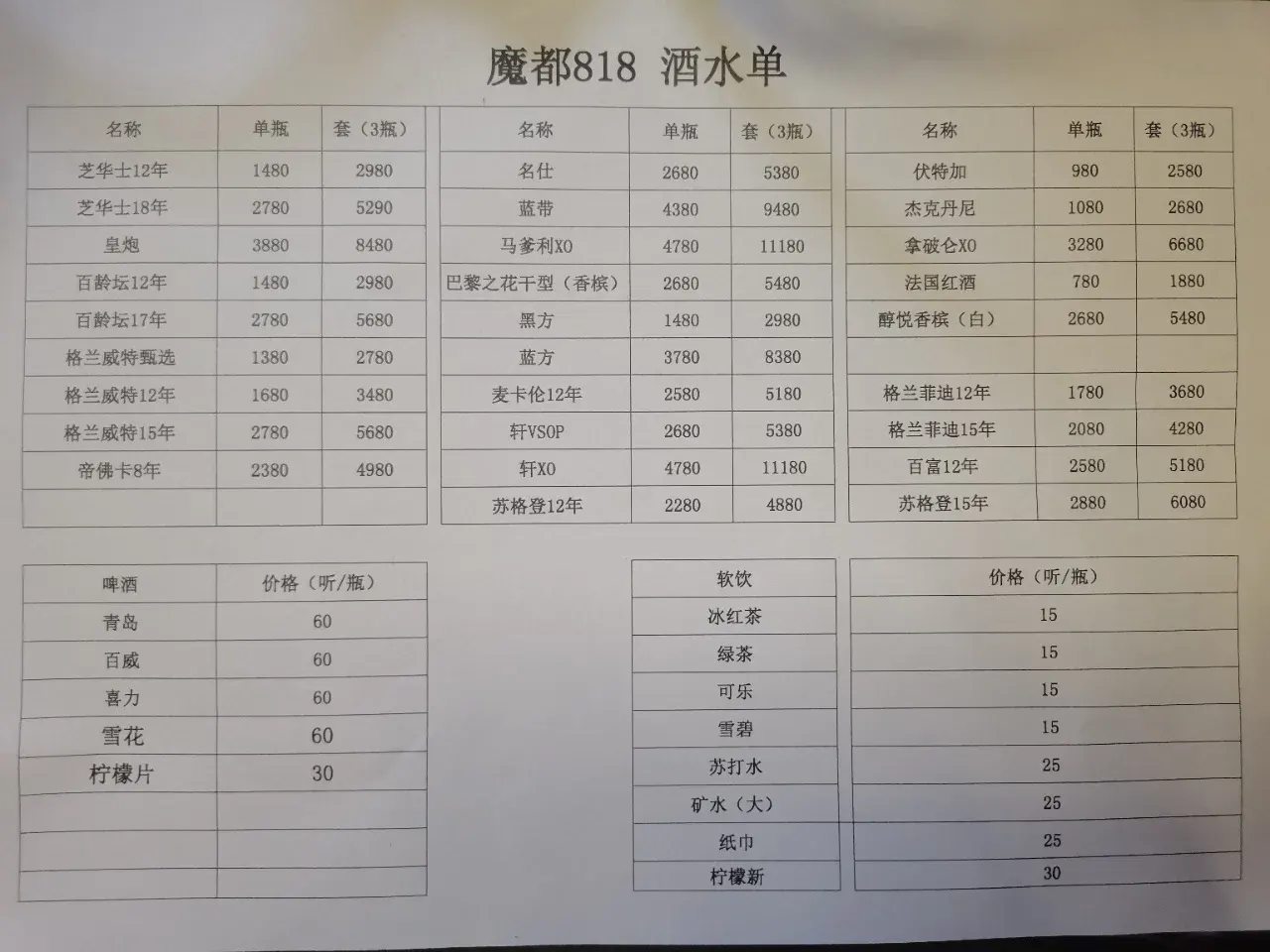 魔都818 酒水单

| 名称 | 单瓶 | 套（3瓶） |
|---|---|---|
| 芝华士12年 | 1480 | 2980 |
| 芝华士18年 | 2780 | 5290 |
| 皇炮 | 3880 | 8480 |
| 百龄坛12年 | 1480 | 2980 |
| 百龄坛17年 | 2780 | 5680 |
| 格兰威特甄选 | 1380 | 2780 |
| 格兰威特12年 | 1680 | 3480 |
| 格兰威特15年 | 2780 | 5680 |
| 帝佛卡8年 | 2380 | 4980 |
| | | |

| 名称 | 单瓶 | 套（3瓶） |
|---|---|---|
| 名仕 | 2680 | 5380 |
| 蓝带 | 4380 | 9480 |
| 马爹利XO | 4780 | 11180 |
| 巴黎之花干型（香槟） | 2680 | 5480 |
| 黑方 | 1480 | 2980 |
| 蓝方 | 3780 | 8380 |
| 麦卡伦12年 | 2580 | 5180 |
| 轩VSOP | 2680 | 5380 |
| 轩XO | 4780 | 11180 |
| 苏格登12年 | 2280 | 4880 |

| 名称 | 单瓶 | 套（3瓶） |
|---|---|---|
| 伏特加 | 980 | 2580 |
| 杰克丹尼 | 1080 | 2680 |
| 拿破仑XO | 3280 | 6680 |
| 法国红酒 | 780 | 1880 |
| 醇悦香槟（白） | 2680 | 5480 |
| | | |
| 格兰菲迪12年 | 1780 | 3680 |
| 格兰菲迪15年 | 2080 | 4280 |
| 百富12年 | 2580 | 5180 |
| 苏格登15年 | 2880 | 6080 |

| 啤酒 | 价格（听/瓶） |
|---|---|
| 青岛 | 60 |
| 百威 | 60 |
| 喜力 | 60 |
| 雪花 | 60 |
| 柠檬片 | 30 |
| | |
| | |
| | |

| 软饮 | 价格（听/瓶） |
|---|---|
| 冰红茶 | 15 |
| 绿茶 | 15 |
| 可乐 | 15 |
| 雪碧 | 15 |
| 苏打水 | 25 |
| 矿水（大） | 25 |
| 纸巾 | 25 |
| 柠檬新 | 30 |